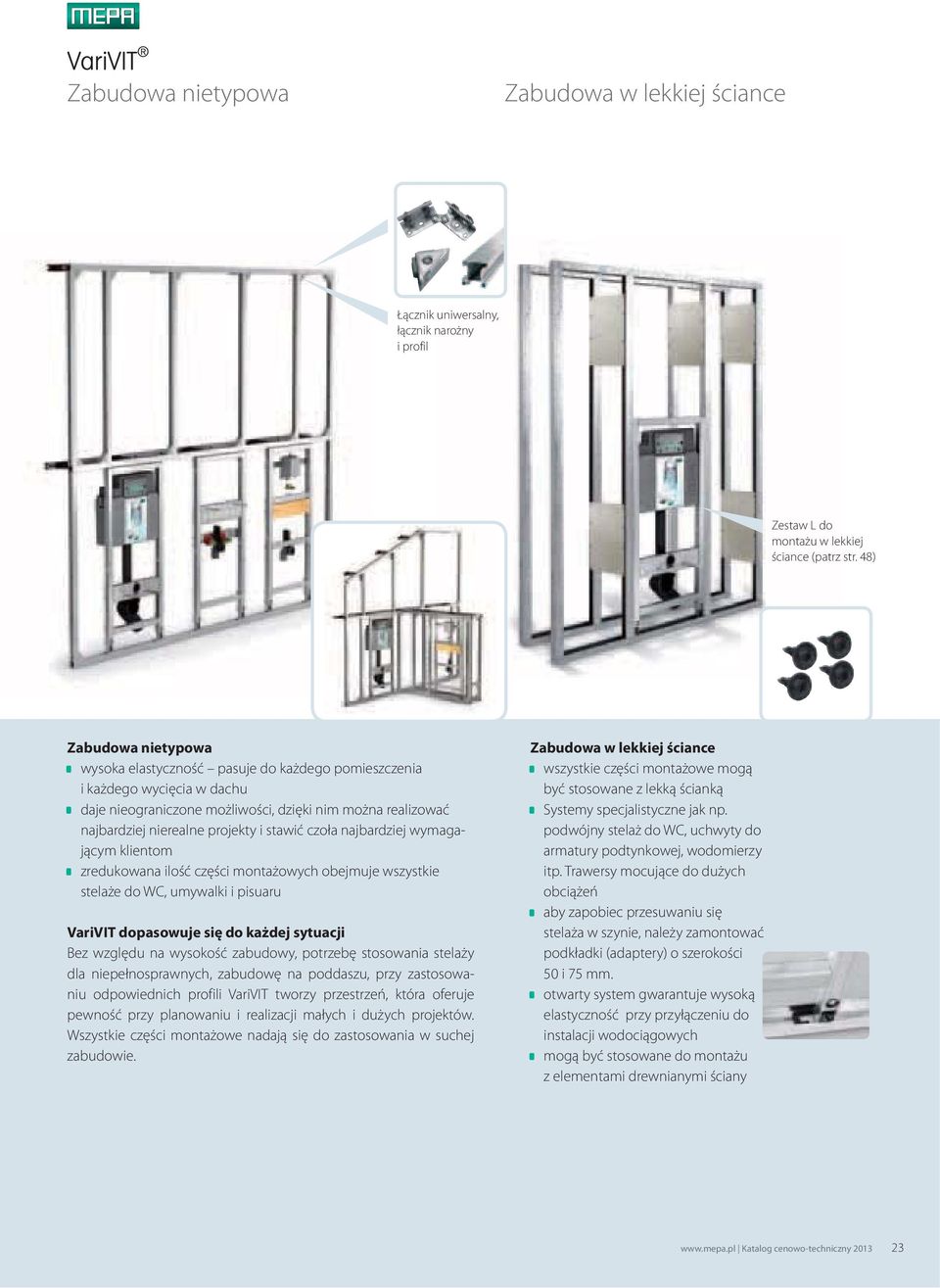 MEPA

VariVIT®
Zabudowa nietypowa

Zabudowa w lekkiej ściance

Łącznik uniwersalny, łącznik narożny i profil

Zestaw L do montażu w lekkiej ściance (patrz str. 48)

Zabudowa nietypowa
wysoka elastyczność – pasuje do każdego pomieszczenia i każdego wycięcia w dachu
daje nieograniczone możliwości, dzięki nim można realizować najbardziej nierealne projekty i stawić czoła najbardziej wymagającym klientom
zredukowana ilość części montażowych obejmuje wszystkie stelaże do WC, umywalki i pisuaru

VariVIT dopasowuje się do każdej sytuacji
Bez względu na wysokość zabudowy, potrzebę stosowania stelaży dla niepełnosprawnych, zabudowę na poddaszu, przy zastosowaniu odpowiednich profili VariVIT tworzy przestrzeń, która oferuje pewność przy planowaniu i realizacji małych i dużych projektów. Wszystkie części montażowe nadają się do zastosowania w suchej zabudowie.

Zabudowa w lekkiej ściance
wszystkie części montażowe mogą być stosowane z lekką ścianką
Systemy specjalistyczne jak np. podwójny stelaż do WC, uchwyty do armatury podtynkowej, wodomierzy itp. Trawersy mocujące do dużych obciążeń
aby zapobiec przesuwaniu się stelaża w szynie, należy zamontować podkładki (adaptery) o szerokości 50 i 75 mm.
otwarty system gwarantuje wysoką elastyczność przy przyłączeniu do instalacji wodociągowych
mogą być stosowane do montażu z elementami drewnianymi ściany

www.mepa.pl | Katalog cenowo-techniczny 2013 23